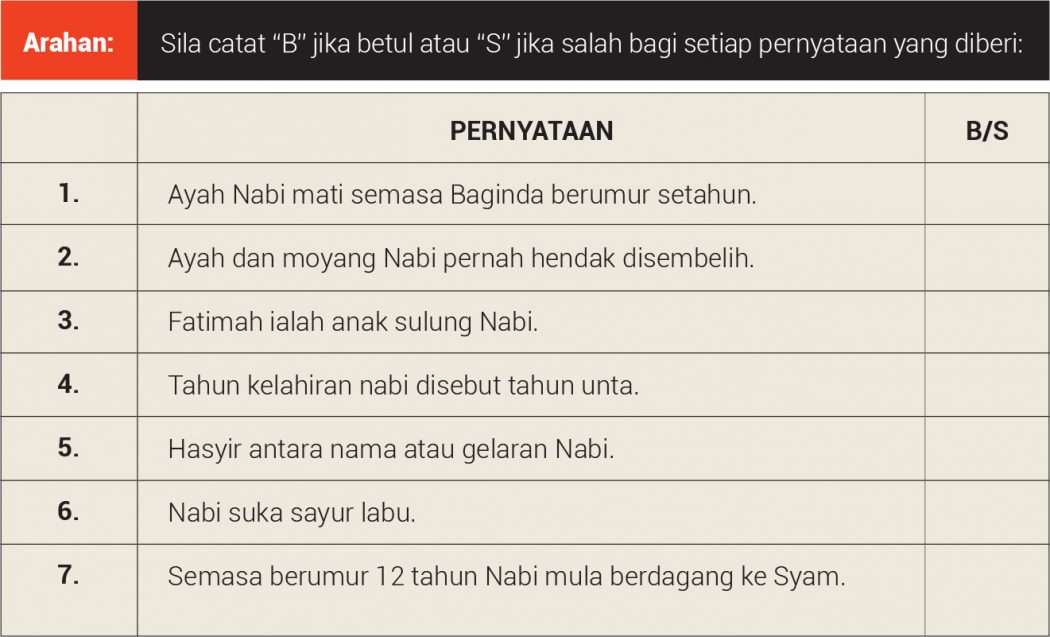 Arahan: Sila catat “B” jika betul atau “S” jika salah bagi setiap pernyataan yang diberi:

| | PERNYATAAN | B/S |
|---|---|---|
| 1. | Ayah Nabi mati semasa Baginda berumur setahun. | |
| 2. | Ayah dan moyang Nabi pernah hendak disembelih. | |
| 3. | Fatimah ialah anak sulung Nabi. | |
| 4. | Tahun kelahiran nabi disebut tahun unta. | |
| 5. | Hasyir antara nama atau gelaran Nabi. | |
| 6. | Nabi suka sayur labu. | |
| 7. | Semasa berumur 12 tahun Nabi mula berdagang ke Syam. | |